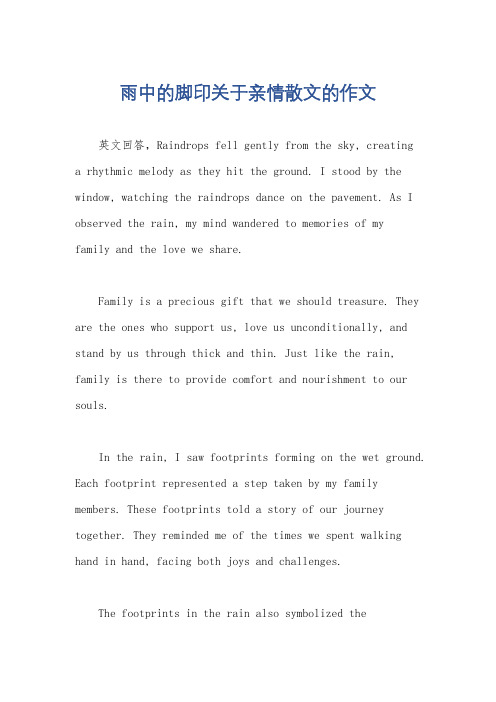 雨中的脚印关于亲情散文的作文

英文回答，Raindrops fell gently from the sky, creating a rhythmic melody as they hit the ground. I stood by the window, watching the raindrops dance on the pavement. As I observed the rain, my mind wandered to memories of my family and the love we share.

Family is a precious gift that we should treasure. They are the ones who support us, love us unconditionally, and stand by us through thick and thin. Just like the rain, family is there to provide comfort and nourishment to our souls.

In the rain, I saw footprints forming on the wet ground. Each footprint represented a step taken by my family members. These footprints told a story of our journey together. They reminded me of the times we spent walking hand in hand, facing both joys and challenges.

The footprints in the rain also symbolized the